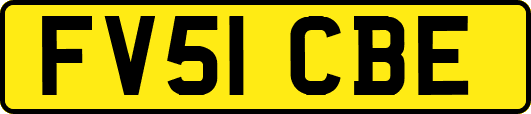 FV51 CBE